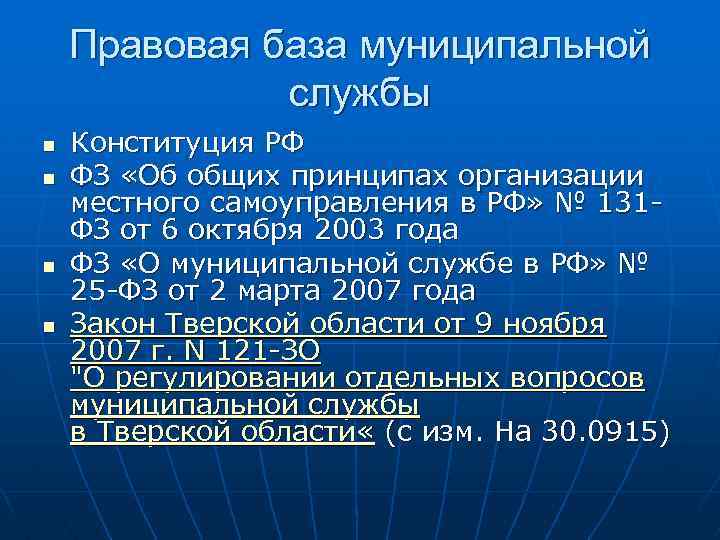 Правовая база муниципальной службы

• Конституция РФ
• ФЗ «Об общих принципах организации местного самоуправления в РФ» № 131-ФЗ от 6 октября 2003 года
• ФЗ «О муниципальной службе в РФ» № 25-ФЗ от 2 марта 2007 года
• Закон Тверской области от 9 ноября 2007 г. N 121-ЗО "О регулировании отдельных вопросов муниципальной службы в Тверской области« (с изм. На 30.0915)